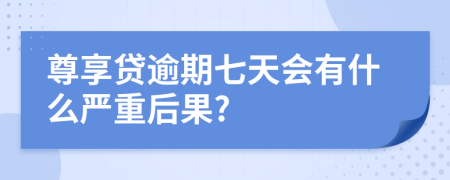 尊享贷逾期七天会有什么严重后果?